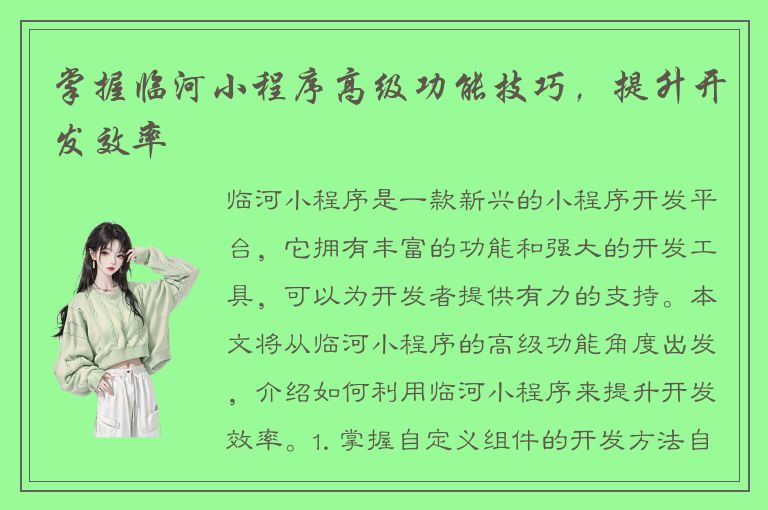 掌握临河小程序高级功能技巧，提升开发效率

临河小程序是一款新兴的小程序开发平台，它拥有丰富的功能和强大的开发工具，可以为开发者提供有力的支持。本文将从临河小程序的高级功能角度出发，介绍如何利用临河小程序来提升开发效率。1. 掌握自定义组件的开发方法自